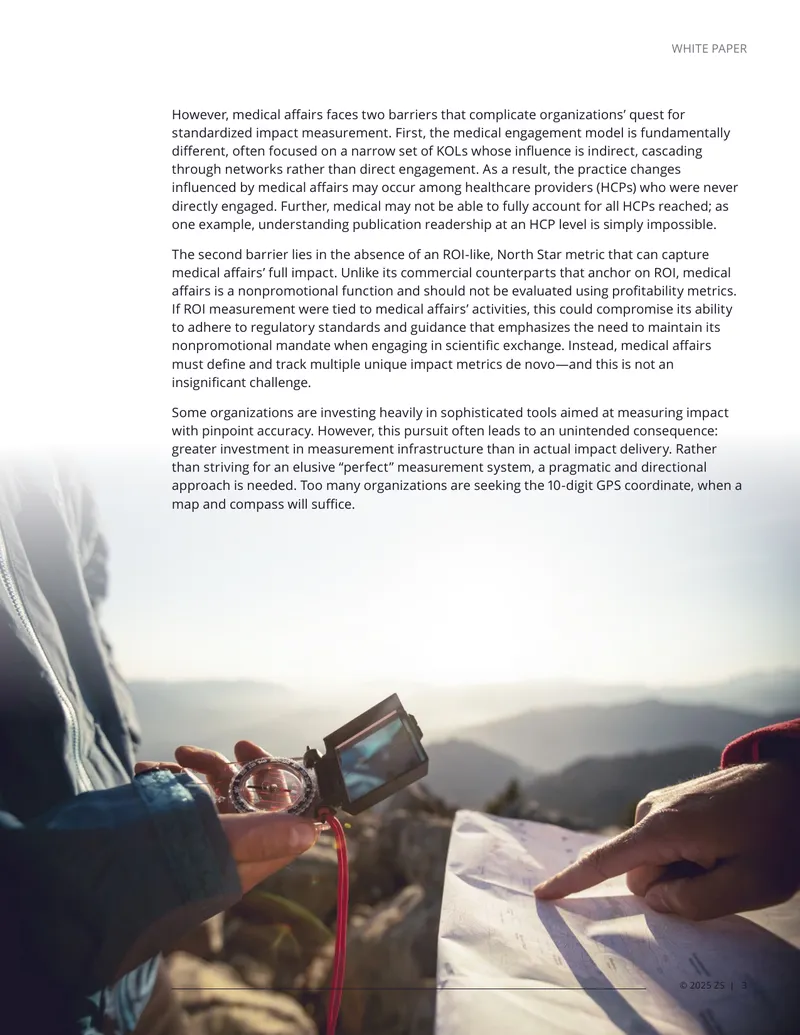 WHITE PAPER

However, medical affairs faces two barriers that complicate organizations' quest for standardized impact measurement. First, the medical engagement model is fundamentally different, often focused on a narrow set of KOLs whose influence is indirect, cascading through networks rather than direct engagement. As a result, the practice changes influenced by medical affairs may occur among healthcare providers (HCPs) who were never directly engaged. Further, medical may not be able to fully account for all HCPs reached; as one example, understanding publication readership at an HCP level is simply impossible.

The second barrier lies in the absence of an ROI-like, North Star metric that can capture medical affairs' full impact. Unlike its commercial counterparts that anchor on ROI, medical affairs is a nonpromotional function and should not be evaluated using profitability metrics. If ROI measurement were tied to medical affairs' activities, this could compromise its ability to adhere to regulatory standards and guidance that emphasizes the need to maintain its nonpromotional mandate when engaging in scientific exchange. Instead, medical affairs must define and track multiple unique impact metrics de novo—and this is not an insignificant challenge.

Some organizations are investing heavily in sophisticated tools aimed at measuring impact with pinpoint accuracy. However, this pursuit often leads to an unintended consequence: greater investment in measurement infrastructure than in actual impact delivery. Rather than striving for an elusive "perfect" measurement system, a pragmatic and directional approach is needed. Too many organizations are seeking the 10-digit GPS coordinate, when a map and compass will suffice.

© 2025 ZS | 3